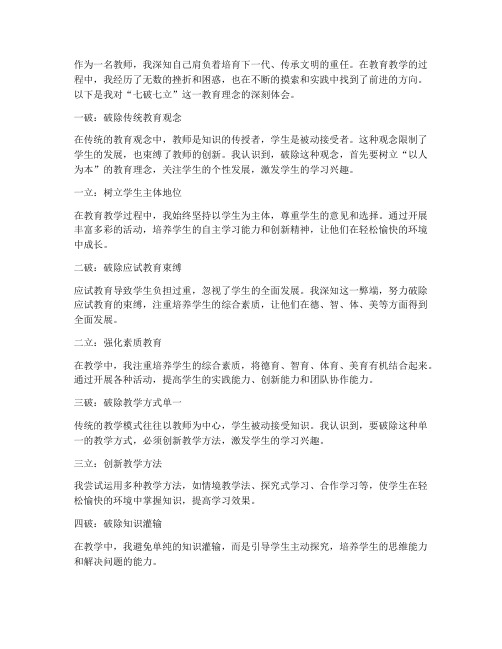 作为一名教师，我深知自己肩负着培育下一代、传承文明的重任。在教育教学的过程中，我经历了无数的挫折和困惑，也在不断的摸索和实践中找到了前进的方向。以下是我对“七破七立”这一教育理念的深刻体会。

一破：破除传统教育观念

在传统的教育观念中，教师是知识的传授者，学生是被动接受者。这种观念限制了学生的发展，也束缚了教师的创新。我认识到，破除这种观念，首先要树立“以人为本”的教育理念，关注学生的个性发展，激发学生的学习兴趣。

一立：树立学生主体地位

在教育教学过程中，我始终坚持以学生为主体，尊重学生的意见和选择。通过开展丰富多彩的活动，培养学生的自主学习能力和创新精神，让他们在轻松愉快的环境中成长。

二破：破除应试教育束缚

应试教育导致学生负担过重，忽视了学生的全面发展。我深知这一弊端，努力破除应试教育的束缚，注重培养学生的综合素质，让他们在德、智、体、美等方面得到全面发展。

二立：强化素质教育

在教学中，我注重培养学生的综合素质，将德育、智育、体育、美育有机结合起来。通过开展各种活动，提高学生的实践能力、创新能力和团队协作能力。

三破：破除教学方式单一

传统的教学模式往往以教师为中心，学生被动接受知识。我认识到，要破除这种单一的教学方式，必须创新教学方法，激发学生的学习兴趣。

三立：创新教学方法

我尝试运用多种教学方法，如情境教学法、探究式学习、合作学习等，使学生在轻松愉快的环境中掌握知识，提高学习效果。

四破：破除知识灌输

在教学中，我避免单纯的知识灌输，而是引导学生主动探究，培养学生的思维能力和解决问题的能力。